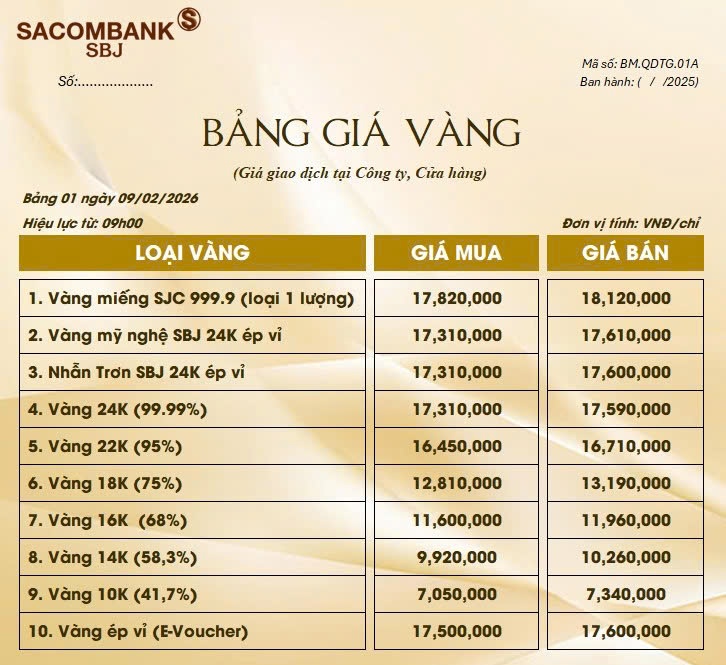 SACOMBANK SBJ

Số:..................

Mã số: BM.QDTG.01A
Ban hành: ( / /2025)

BẢNG GIÁ VÀNG

(Giá giao dịch tại Công ty, Cửa hàng)

Bảng 01 ngày 09/02/2026

Hiệu lực từ: 09h00

Đơn vị tính: VNĐ/chỉ

| LOẠI VÀNG | GIÁ MUA | GIÁ BÁN |
|---|---|---|
| 1. Vàng miếng SJC 999.9 (loại 1 lượng) | 17,820,000 | 18,120,000 |
| 2. Vàng mỹ nghệ SBJ 24K ép vỉ | 17,310,000 | 17,610,000 |
| 3. Nhẫn Trơn SBJ 24K ép vỉ | 17,310,000 | 17,600,000 |
| 4. Vàng 24K (99.99%) | 17,310,000 | 17,590,000 |
| 5. Vàng 22K (95%) | 16,450,000 | 16,710,000 |
| 6. Vàng 18K (75%) | 12,810,000 | 13,190,000 |
| 7. Vàng 16K (68%) | 11,600,000 | 11,960,000 |
| 8. Vàng 14K (58,3%) | 9,920,000 | 10,260,000 |
| 9. Vàng 10K (41,7%) | 7,050,000 | 7,340,000 |
| 10. Vàng ép vỉ (E-Voucher) | 17,500,000 | 17,600,000 |